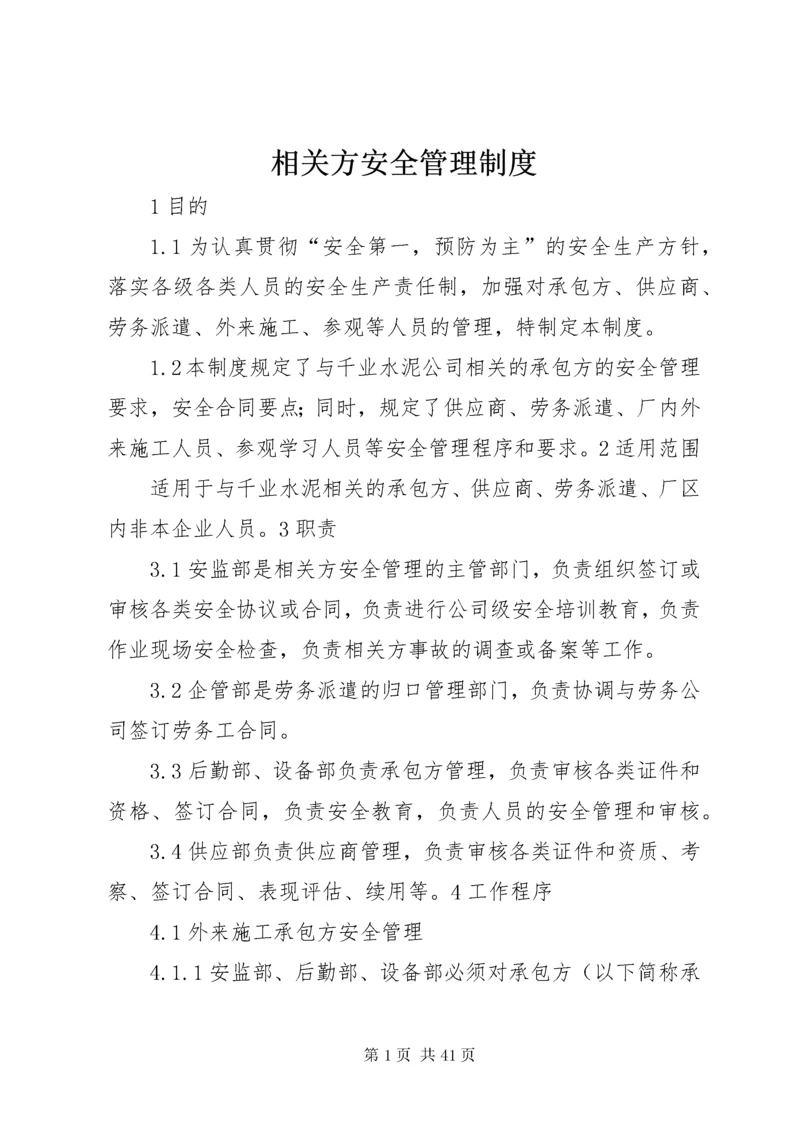 相关方安全管理制度

1 目的

1.1 为认真贯彻“安全第一，预防为主”的安全生产方针，落实各级各类人员的安全生产责任制，加强对承包方、供应商、劳务派遣、外来施工、参观等人员的管理，特制定本制度。

1.2 本制度规定了与千业水泥公司相关的承包方的安全管理要求，安全合同要点；同时，规定了供应商、劳务派遣、厂内外来施工人员、参观学习人员等安全管理程序和要求。2 适用范围

适用于与千业水泥相关的承包方、供应商、劳务派遣、厂区内非本企业人员。3 职责

3.1 安监部是相关方安全管理的主管部门，负责组织签订或审核各类安全协议或合同，负责进行公司级安全培训教育，负责作业现场安全检查，负责相关方事故的调查或备案等工作。

3.2 企管部是劳务派遣的归口管理部门，负责协调与劳务公司签订劳务工合同。

3.3 后勤部、设备部负责承包方管理，负责审核各类证件和资格、签订合同，负责安全教育，负责人员的安全管理和审核。

3.4 供应部负责供应商管理，负责审核各类证件和资质、考察、签订合同、表现评估、续用等。4 工作程序

4.1 外来施工承包方安全管理

4.1.1 安监部、后勤部、设备部必须对承包方（以下简称承

第 1 页 共 41 页